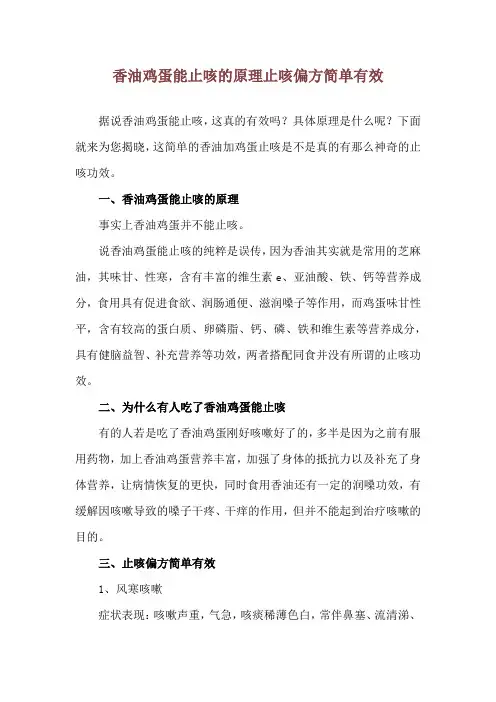 香油鸡蛋能止咳的原理止咳偏方简单有效

据说香油鸡蛋能止咳，这真的有效吗？具体原理是什么呢？下面就来为您揭晓，这简单的香油加鸡蛋止咳是不是真的有那么神奇的止咳功效。

一、香油鸡蛋能止咳的原理

事实上香油鸡蛋并不能止咳。

说香油鸡蛋能止咳的纯粹是误传，因为香油其实就是常用的芝麻油，其味甘、性寒，含有丰富的维生素 e、亚油酸、铁、钙等营养成分，食用具有促进食欲、润肠通便、滋润嗓子等作用，而鸡蛋味甘性平，含有较高的蛋白质、卵磷脂、钙、磷、铁和维生素等营养成分，具有健脑益智、补充营养等功效，两者搭配同食并没有所谓的止咳功效。

二、为什么有人吃了香油鸡蛋能止咳

有的人若是吃了香油鸡蛋刚好咳嗽好了的，多半是因为之前有服用药物，加上香油鸡蛋营养丰富，加强了身体的抵抗力以及补充了身体营养，让病情恢复的更快，同时食用香油还有一定的润嗓功效，有缓解因咳嗽导致的嗓子干疼、干痒的作用，但并不能起到治疗咳嗽的目的。

三、止咳偏方简单有效

1、风寒咳嗽

症状表现：咳嗽声重，气急，咳痰稀薄色白，常伴鼻塞、流清涕、